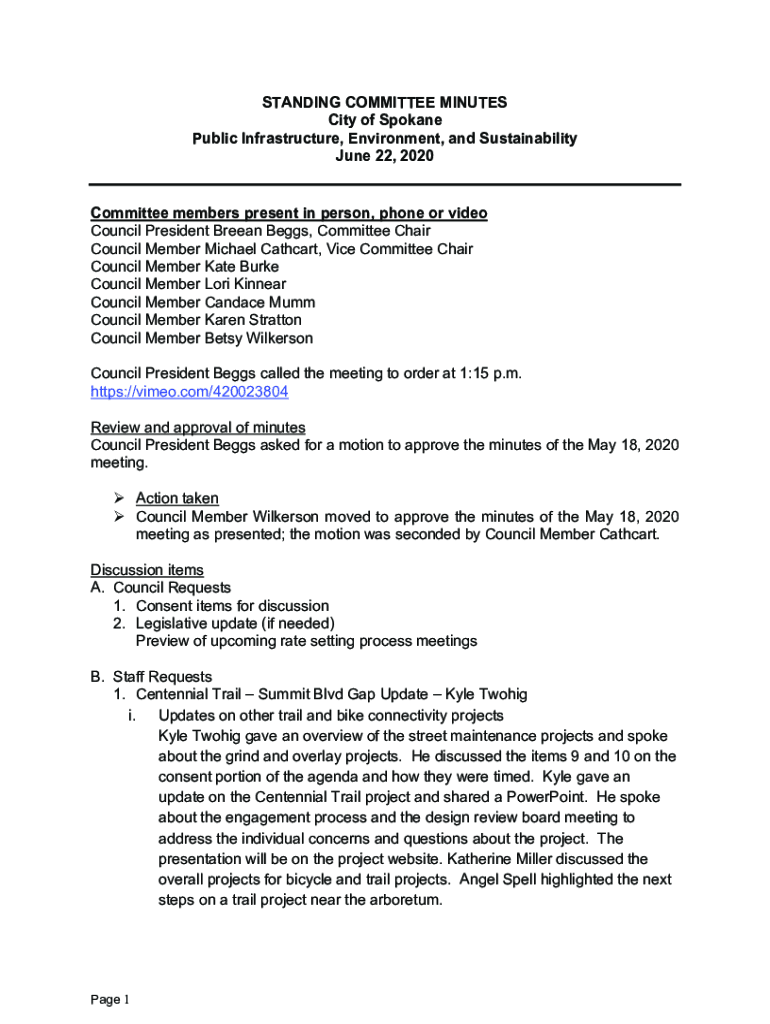 STANDING COMMITTEE MINUTES
City of Spokane
Public Infrastructure, Environment, and Sustainability
June 22, 2020

Committee members present in person, phone or video
Council President Breean Beggs, Committee Chair
Council Member Michael Cathcart, Vice Committee Chair
Council Member Kate Burke
Council Member Lori Kinnear
Council Member Candace Mumm
Council Member Karen Stratton
Council Member Betsy Wilkerson

Council President Beggs called the meeting to order at 1:15 p.m.
https://vimeo.com/420023804

Review and approval of minutes
Council President Beggs asked for a motion to approve the minutes of the May 18, 2020 meeting.

➢ Action taken
➢ Council Member Wilkerson moved to approve the minutes of the May 18, 2020 meeting as presented; the motion was seconded by Council Member Cathcart.

Discussion items
A. Council Requests
1. Consent items for discussion
2. Legislative update (if needed)
Preview of upcoming rate setting process meetings

B. Staff Requests
1. Centennial Trail – Summit Blvd Gap Update – Kyle Twohig
i. Updates on other trail and bike connectivity projects
Kyle Twohig gave an overview of the street maintenance projects and spoke about the grind and overlay projects. He discussed the items 9 and 10 on the consent portion of the agenda and how they were timed. Kyle gave an update on the Centennial Trail project and shared a PowerPoint. He spoke about the engagement process and the design review board meeting to address the individual concerns and questions about the project. The presentation will be on the project website. Katherine Miller discussed the overall projects for bicycle and trail projects. Angel Spell highlighted the next steps on a trail project near the arboretum.

Page 1